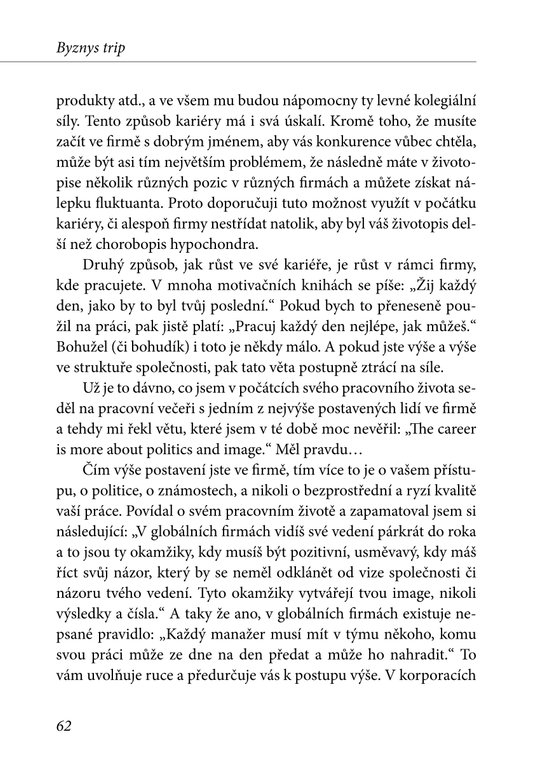 Byznys trip

produkty atd., a ve všem mu budou nápomocny ty levné kolegiální síly. Tento způsob kariéry má i svá úskalí. Kromě toho, že musíte začít ve firmě s dobrým jménem, aby vás konkurence vůbec chtěla, může být asi tím největším problémem, že následně máte v životopise několik různých pozic v různých firmách a můžete získat nálepku fluktuanta. Proto doporučuji tuto možnost využít v počátku kariéry, či alespoň firmy nestřídat natolik, aby byl váš životopis delší než chorobopis hypochondra.

Druhý způsob, jak růst ve své kariéře, je růst v rámci firmy, kde pracujete. V mnoha motivačních knihách se píše: „Žij každý den, jako by to byl tvůj poslední.“ Pokud bych to přeneseně použil na práci, pak jistě platí: „Pracuj každý den nejlépe, jak můžeš.“ Bohužel (či bohudík) i toto je někdy málo. A pokud jste výše a výše ve struktuře společnosti, pak tato věta postupně ztrácí na síle.

Už je to dávno, co jsem v počátcích svého pracovního života seděl na pracovní večeři s jedním z nejvýše postavených lidí ve firmě a tehdy mi řekl větu, které jsem v té době moc nevěřil: „The career is more about politics and image.“ Měl pravdu…

Čím výše postavení jste ve firmě, tím více to je o vašem přístupu, o politice, o známostech, a nikoli o bezprostřední a ryzí kvalitě vaší práce. Povídal o svém pracovním životě a zapamatoval jsem si následující: „V globálních firmách vidíš své vedení párkrát do roka a to jsou ty okamžiky, kdy musíš být pozitivní, usměvavý, kdy máš říct svůj názor, který by se neměl odklánět od vize společnosti či názoru tvého vedení. Tyto okamžiky vytvářejí tvou image, nikoli výsledky a čísla.“ A taky že ano, v globálních firmách existuje nepsané pravidlo: „Každý manažer musí mít v týmu někoho, komu svou práci může ze dne na den předat a může ho nahradit.“ To vám uvolňuje ruce a předurčuje vás k postupu výše. V korporacích

62